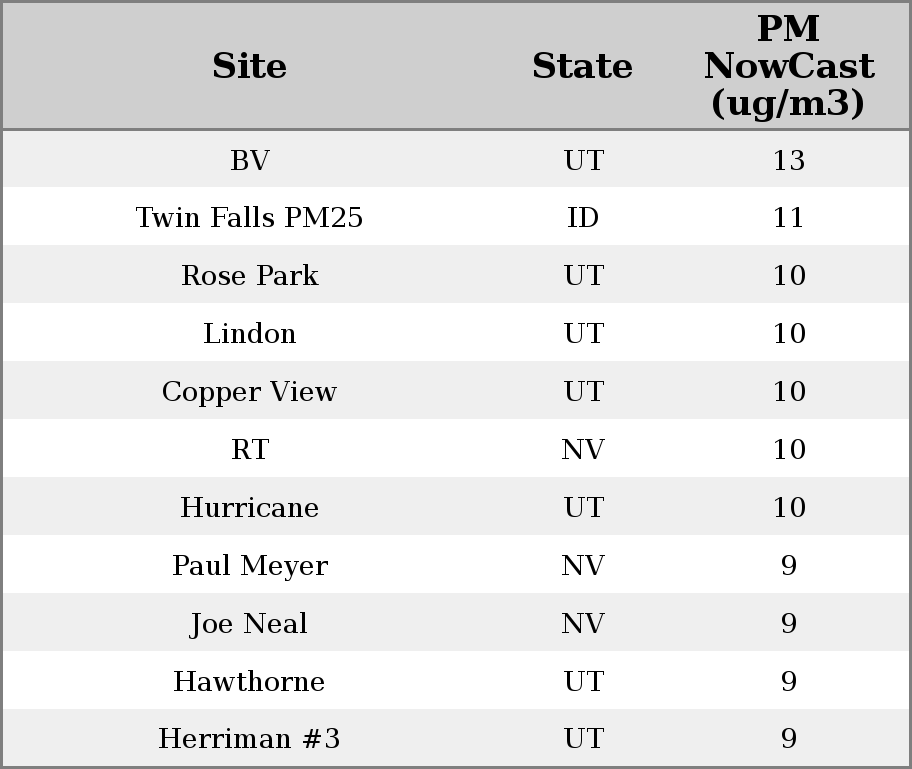 | Site | State | PM NowCast (ug/m3) |
|---|---|---|
| BV | UT | 13 |
| Twin Falls PM25 | ID | 11 |
| Rose Park | UT | 10 |
| Lindon | UT | 10 |
| Copper View | UT | 10 |
| RT | NV | 10 |
| Hurricane | UT | 10 |
| Paul Meyer | NV | 9 |
| Joe Neal | NV | 9 |
| Hawthorne | UT | 9 |
| Herriman #3 | UT | 9 |